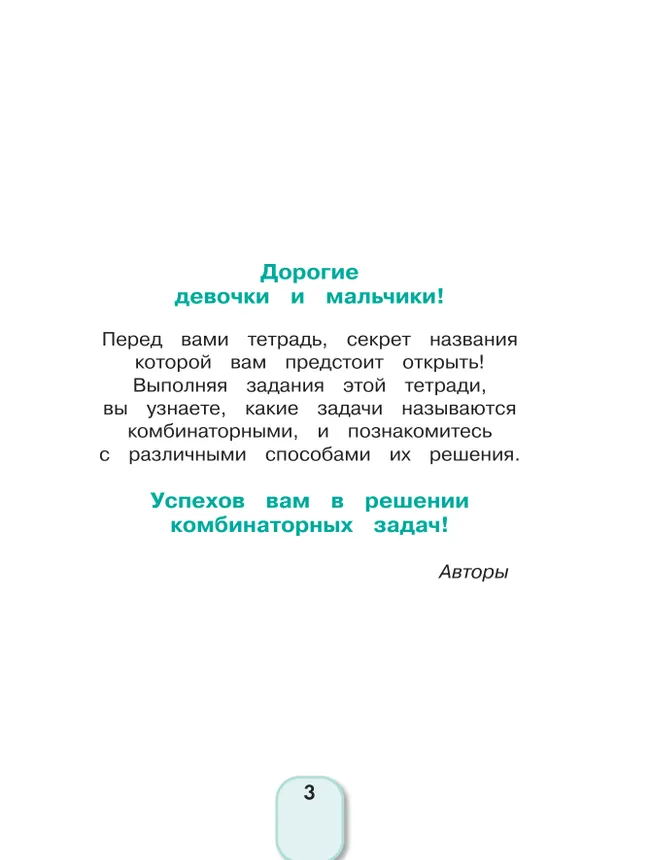 Дорогие
девочки и мальчики!

Перед вами тетрадь, секрет названия которой вам предстоит открыть! Выполняя задания этой тетради, вы узнаете, какие задачи называются комбинаторными, и познакомитесь с различными способами их решения.

Успехов вам в решении комбинаторных задач!

Авторы

3